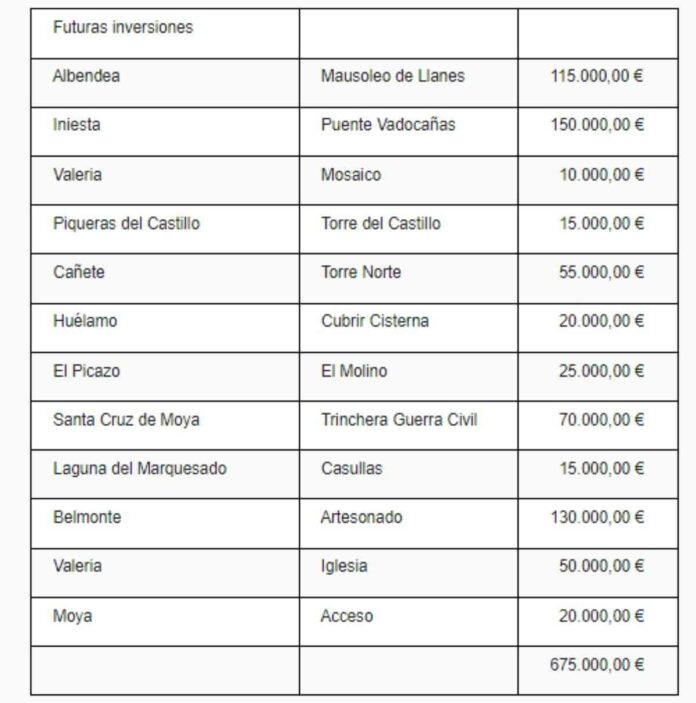 | Futuras inversiones | | |
|---|---|---|
| Albendea | Mausoleo de Llanes | 115.000,00 € |
| Iniesta | Puente Vadocañas | 150.000,00 € |
| Valeria | Mosaico | 10.000,00 € |
| Piqueras del Castillo | Torre del Castillo | 15.000,00 € |
| Cañete | Torre Norte | 55.000,00 € |
| Huélamo | Cubrir Cisterna | 20.000,00 € |
| El Picazo | El Molino | 25.000,00 € |
| Santa Cruz de Moya | Trinchera Guerra Civil | 70.000,00 € |
| Laguna del Marquesado | Casullas | 15.000,00 € |
| Belmonte | Artesonado | 130.000,00 € |
| Valeria | Iglesia | 50.000,00 € |
| Moya | Acceso | 20.000,00 € |
| | | 675.000,00 € |